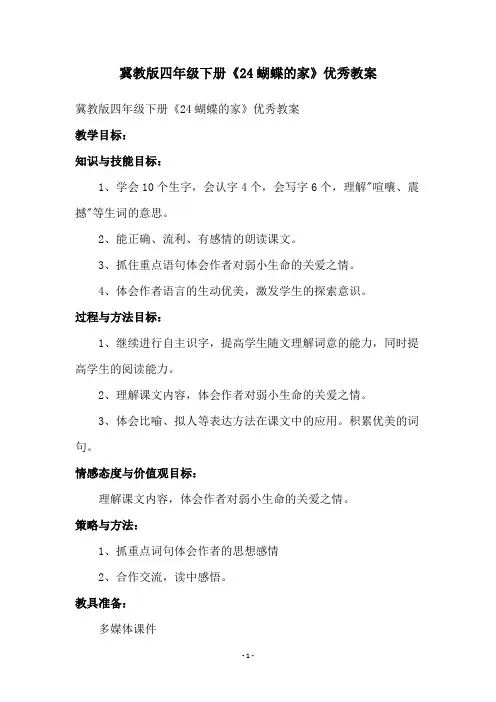 冀教版四年级下册《24 蝴蝶的家》优秀教案

冀教版四年级下册《24 蝴蝶的家》优秀教案

教学目标：

知识与技能目标：

1、学会 10 个生字，会认字 4 个，会写字 6 个，理解"喧嚷、震撼"等生词的意思。

2、能正确、流利、有感情的朗读课文。

3、抓住重点语句体会作者对弱小生命的关爱之情。

4、体会作者语言的生动优美，激发学生的探索意识。

过程与方法目标：

1、继续进行自主识字，提高学生随文理解词意的能力，同时提高学生的阅读能力。

2、理解课文内容，体会作者对弱小生命的关爱之情。

3、体会比喻、拟人等表达方法在课文中的应用。积累优美的词句。

情感态度与价值观目标：

理解课文内容，体会作者对弱小生命的关爱之情。

策略与方法：

1、抓重点词句体会作者的思想感情

2、合作交流，读中感悟。

教具准备：

多媒体课件

- 1 -